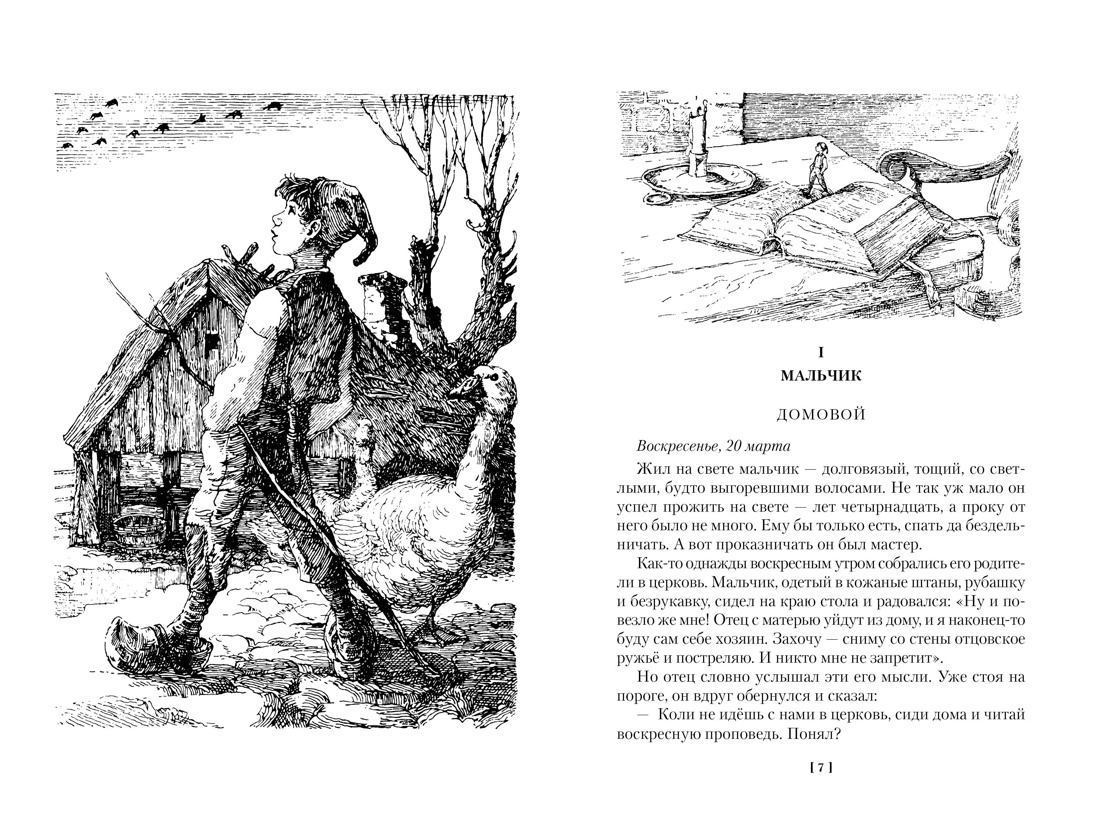 I
МАЛЬЧИК

ДОМОВОЙ

Воскресенье, 20 марта

Жил на свете мальчик — долговязый, тощий, со светлыми, будто выгоревшими волосами. Не так уж мало он успел прожить на свете — лет четырнадцать, а проку от него было не много. Ему бы только есть, спать да бездельничать. А вот проказничать он был мастер.

Как-то однажды воскресным утром собрались его родители в церковь. Мальчик, одетый в кожаные штаны, рубашку и безрукавку, сидел на краю стола и радовался: «Ну и повезло же мне! Отец с матерью уйдут из дому, и я наконец-то буду сам себе хозяин. Захочу — сниму со стены отцовское ружьё и постреляю. И никто мне не запретит».

Но отец словно услышал эти его мысли. Уже стоя на пороге, он вдруг обернулся и сказал:

— Коли не идёшь с нами в церковь, сиди дома и читай воскресную проповедь. Понял?

[ 7 ]